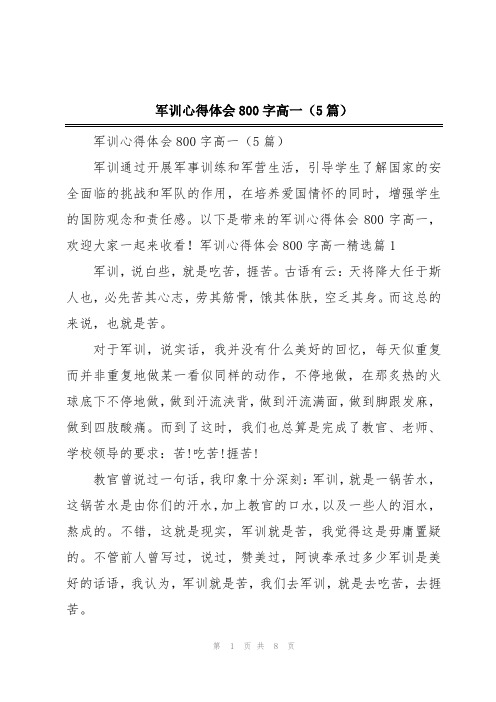 军训心得体会 800 字高一（5 篇）

军训心得体会 800 字高一（5 篇）

军训通过开展军事训练和军营生活，引导学生了解国家的安全面临的挑战和军队的作用，在培养爱国情怀的同时，增强学生的国防观念和责任感。以下是带来的军训心得体会 800 字高一，欢迎大家一起来收看！军训心得体会 800 字高一精选篇 1

军训，说白些，就是吃苦，捱苦。古语有云：天将降大任于斯人也，必先苦其心志，劳其筋骨，饿其体肤，空乏其身。而这总的来说，也就是苦。

对于军训，说实话，我并没有什么美好的回忆，每天似重复而并非重复地做某一看似同样的动作，不停地做，在那炙热的火球底下不停地做，做到汗流浃背，做到汗流满面，做到脚跟发麻，做到四肢酸痛。而到了这时，我们也总算是完成了教官、老师、学校领导的要求：苦!吃苦!捱苦!

教官曾说过一句话，我印象十分深刻：军训，就是一锅苦水，这锅苦水是由你们的汗水，加上教官的口水，以及一些人的泪水，熬成的。不错，这就是现实，军训就是苦，我觉得这是毋庸置疑的。不管前人曾写过，说过，赞美过，阿谀奉承过多少军训是美好的话语，我认为，军训就是苦，我们去军训，就是去吃苦，去捱苦。

第 1 页 共 8 页